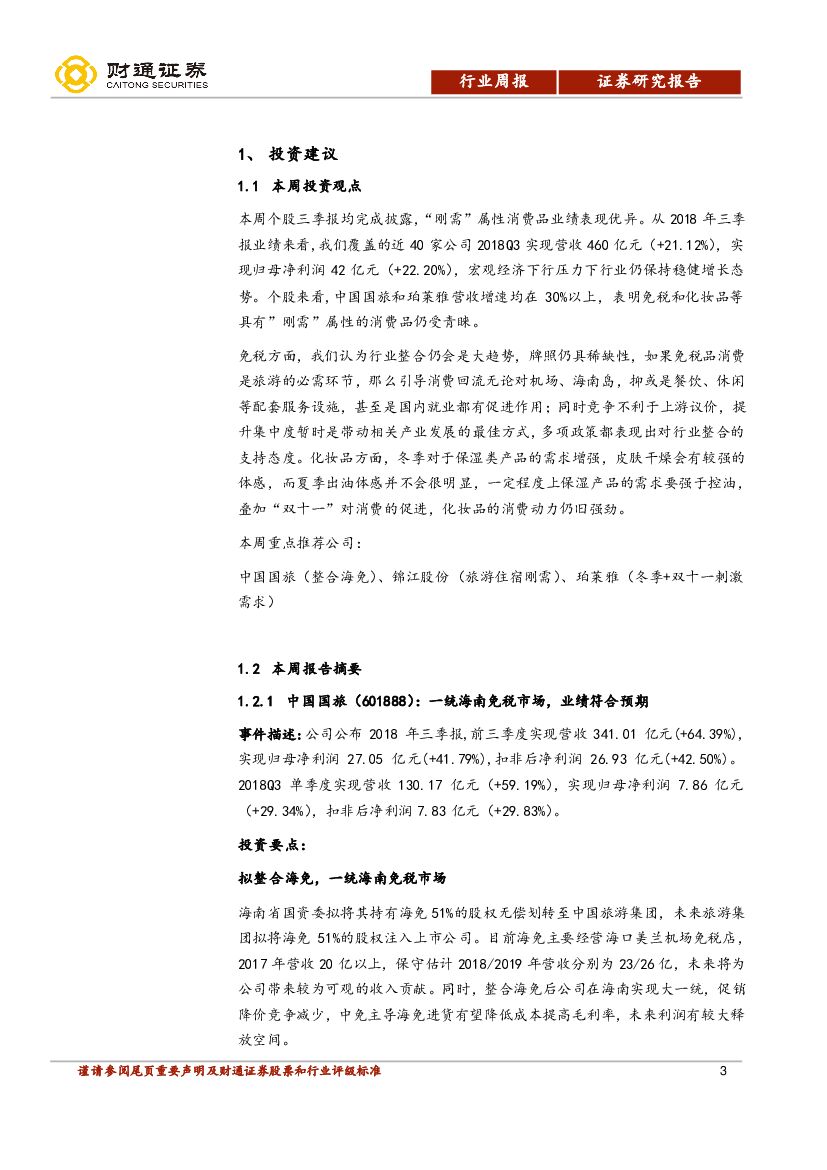 财通证券
CAITONG SECURITIES

行业周报　证券研究报告

1、 投资建议

1.1 本周投资观点

本周个股三季报均完成披露，“刚需”属性消费品业绩表现优异。从 2018 年三季报业绩来看，我们覆盖的近 40 家公司 2018Q3 实现营收 460 亿元（+21.12%），实现归母净利润 42 亿元（+22.20%），宏观经济下行压力下行业仍保持稳健增长态势。个股来看，中国国旅和珀莱雅营收增速均在 30%以上，表明免税和化妆品等具有”刚需”属性的消费品仍受青睐。

免税方面，我们认为行业整合仍会是大趋势，牌照仍具稀缺性，如果免税品消费是旅游的必需环节，那么引导消费回流无论对机场、海南岛，抑或是餐饮、休闲等配套服务设施，甚至是国内就业都有促进作用；同时竞争不利于上游议价，提升集中度暂时是带动相关产业发展的最佳方式，多项政策都表现出对行业整合的支持态度。化妆品方面，冬季对于保湿类产品的需求增强，皮肤干燥会有较强的体感，而夏季出油体感并不会很明显，一定程度上保湿产品的需求要强于控油，叠加“双十一”对消费的促进，化妆品的消费动力仍旧强劲。

本周重点推荐公司：

中国国旅（整合海免）、锦江股份（旅游住宿刚需）、珀莱雅（冬季+双十一刺激需求）

1.2 本周报告摘要

1.2.1 中国国旅（601888）：一统海南免税市场，业绩符合预期

事件描述：公司公布 2018 年三季报，前三季度实现营收 341.01 亿元(+64.39%)，实现归母净利润 27.05 亿元(+41.79%)，扣非后净利润 26.93 亿元(+42.50%)。2018Q3 单季度实现营收 130.17 亿元（+59.19%），实现归母净利润 7.86 亿元（+29.34%），扣非后净利润 7.83 亿元（+29.83%）。

投资要点：

拟整合海免，一统海南免税市场

海南省国资委拟将其持有海免 51%的股权无偿划转至中国旅游集团，未来旅游集团拟将海免 51%的股权注入上市公司。目前海免主要经营海口美兰机场免税店，2017 年营收 20 亿以上，保守估计 2018/2019 年营收分别为 23/26 亿，未来将为公司带来较为可观的收入贡献。同时，整合海免后公司在海南实现大一统，促销降价竞争减少，中免主导海免进货有望降低成本提高毛利率，未来利润有较大释放空间。

谨请参阅尾页重要声明及财通证券股票和行业评级标准　3